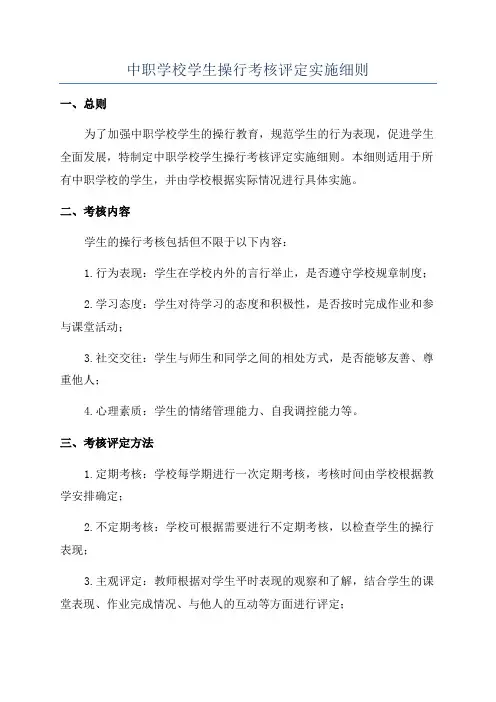 中职学校学生操行考核评定实施细则

一、总则

为了加强中职学校学生的操行教育，规范学生的行为表现，促进学生全面发展，特制定中职学校学生操行考核评定实施细则。本细则适用于所有中职学校的学生，并由学校根据实际情况进行具体实施。

二、考核内容

学生的操行考核包括但不限于以下内容：

1.行为表现：学生在学校内外的言行举止，是否遵守学校规章制度；

2.学习态度：学生对待学习的态度和积极性，是否按时完成作业和参与课堂活动；

3.社交交往：学生与师生和同学之间的相处方式，是否能够友善、尊重他人；

4.心理素质：学生的情绪管理能力、自我调控能力等。

三、考核评定方法

1.定期考核：学校每学期进行一次定期考核，考核时间由学校根据教学安排确定；

2.不定期考核：学校可根据需要进行不定期考核，以检查学生的操行表现；

3.主观评定：教师根据对学生平时表现的观察和了解，结合学生的课堂表现、作业完成情况、与他人的互动等方面进行评定；